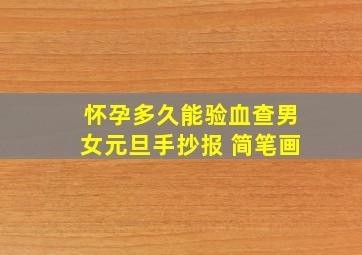 怀孕多久能验血查男女元旦手抄报 简笔画